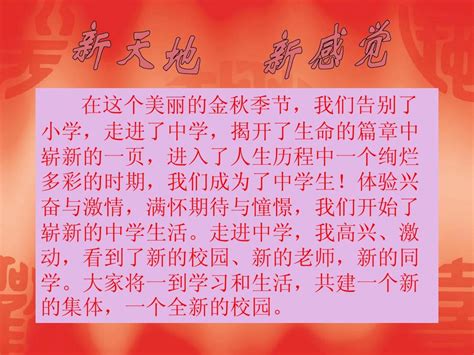 新天地　新感觉

在这个美丽的金秋季节，我们告别了小学，走进了中学，揭开了生命的篇章中崭新的一页，进入了人生历程中一个绚烂多彩的时期，我们成为了中学生！体验兴奋与激情，满怀期待与憧憬，我们开始了崭新的中学生活。走进中学，我高兴、激动，看到了新的校园、新的老师，新的同学。大家将一到学习和生活，共建一个新的集体，一个全新的校园。